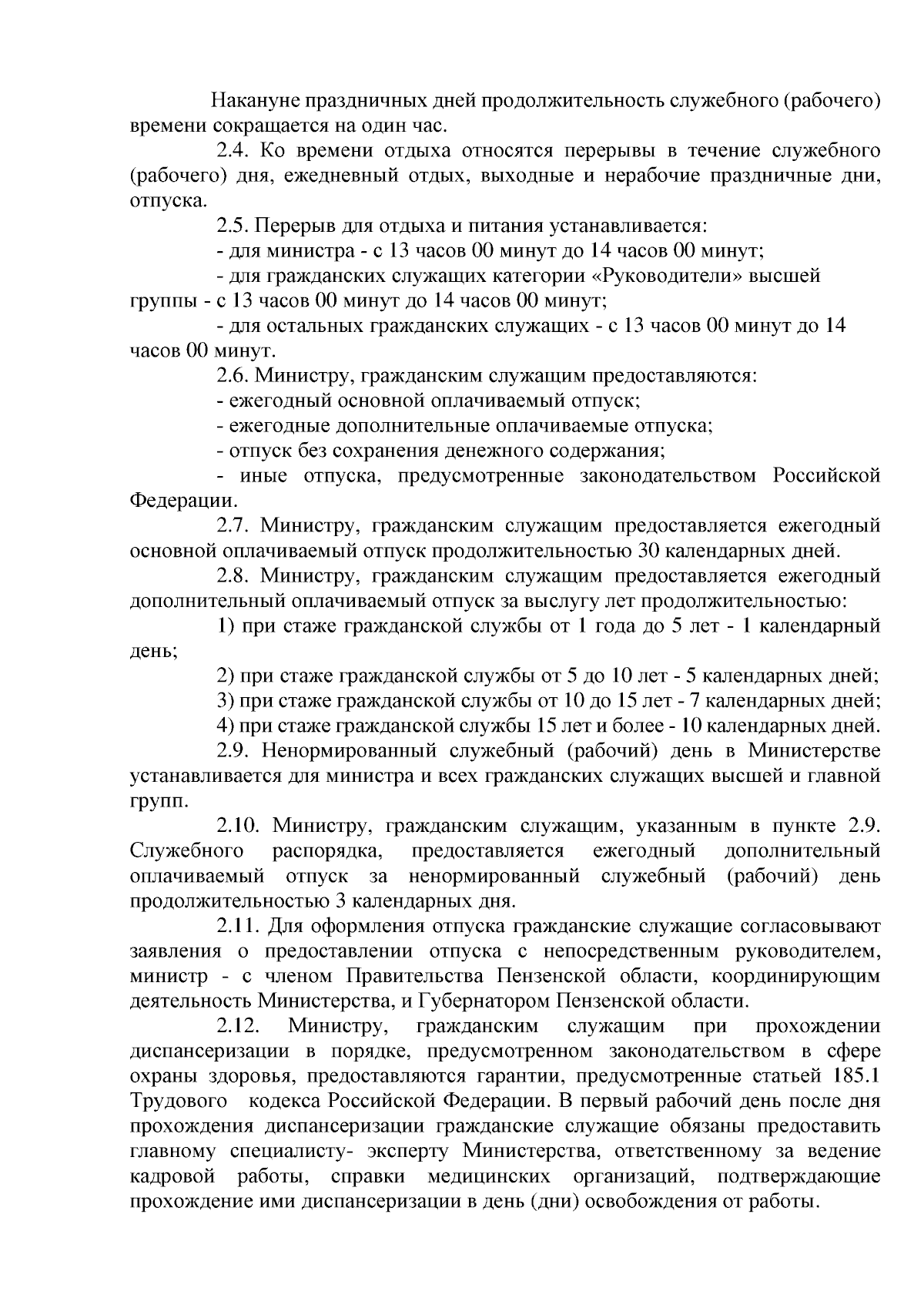 Накануне праздничных дней продолжительность служебного (рабочего) времени сокращается на один час.

2.4. Ко времени отдыха относятся перерывы в течение служебного (рабочего) дня, ежедневный отдых, выходные и нерабочие праздничные дни, отпуска.

2.5. Перерыв для отдыха и питания устанавливается:

- для министра - с 13 часов 00 минут до 14 часов 00 минут;

- для гражданских служащих категории «Руководители» высшей группы - с 13 часов 00 минут до 14 часов 00 минут;

- для остальных гражданских служащих - с 13 часов 00 минут до 14 часов 00 минут.

2.6. Министру, гражданским служащим предоставляются:

- ежегодный основной оплачиваемый отпуск;

- ежегодные дополнительные оплачиваемые отпуска;

- отпуск без сохранения денежного содержания;

- иные отпуска, предусмотренные законодательством Российской Федерации.

2.7. Министру, гражданским служащим предоставляется ежегодный основной оплачиваемый отпуск продолжительностью 30 календарных дней.

2.8. Министру, гражданским служащим предоставляется ежегодный дополнительный оплачиваемый отпуск за выслугу лет продолжительностью:

1) при стаже гражданской службы от 1 года до 5 лет - 1 календарный день;

2) при стаже гражданской службы от 5 до 10 лет - 5 календарных дней;

3) при стаже гражданской службы от 10 до 15 лет - 7 календарных дней;

4) при стаже гражданской службы 15 лет и более - 10 календарных дней.

2.9. Ненормированный служебный (рабочий) день в Министерстве устанавливается для министра и всех гражданских служащих высшей и главной групп.

2.10. Министру, гражданским служащим, указанным в пункте 2.9. Служебного распорядка, предоставляется ежегодный дополнительный оплачиваемый отпуск за ненормированный служебный (рабочий) день продолжительностью 3 календарных дня.

2.11. Для оформления отпуска гражданские служащие согласовывают заявления о предоставлении отпуска с непосредственным руководителем, министр - с членом Правительства Пензенской области, координирующим деятельность Министерства, и Губернатором Пензенской области.

2.12. Министру, гражданским служащим при прохождении диспансеризации в порядке, предусмотренном законодательством в сфере охраны здоровья, предоставляются гарантии, предусмотренные статьей 185.1 Трудового кодекса Российской Федерации. В первый рабочий день после дня прохождения диспансеризации гражданские служащие обязаны предоставить главному специалисту- эксперту Министерства, ответственному за ведение кадровой работы, справки медицинских организаций, подтверждающие прохождение ими диспансеризации в день (дни) освобождения от работы.